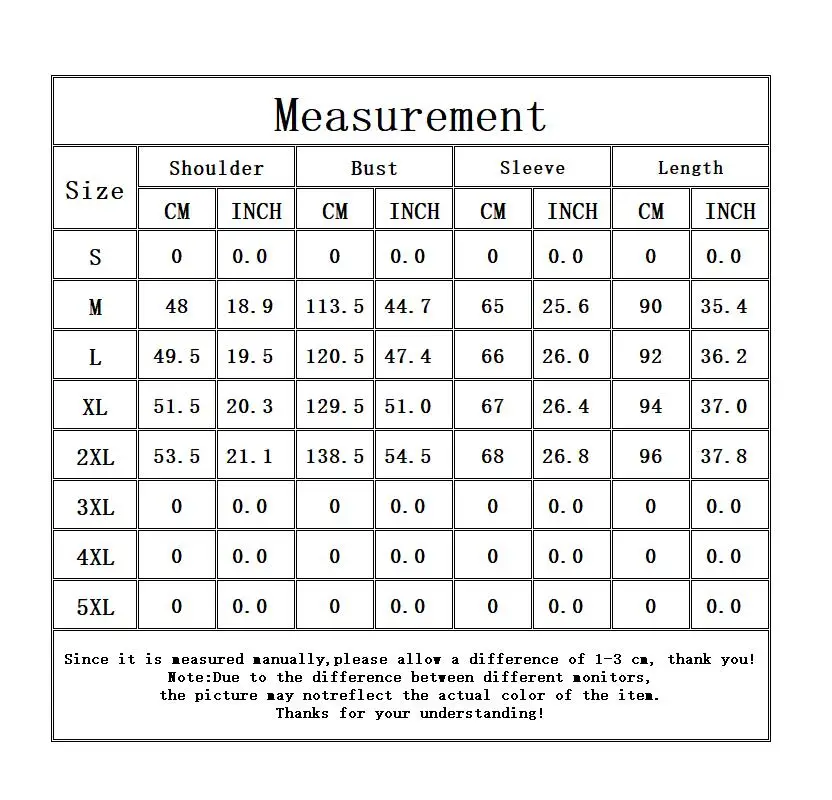 Measurement

| Size | Shoulder CM | Shoulder INCH | Bust CM | Bust INCH | Sleeve CM | Sleeve INCH | Length CM | Length INCH |
|---|---|---|---|---|---|---|---|---|
| S | 0 | 0.0 | 0 | 0.0 | 0 | 0.0 | 0 | 0.0 |
| M | 48 | 18.9 | 113.5 | 44.7 | 65 | 25.6 | 90 | 35.4 |
| L | 49.5 | 19.5 | 120.5 | 47.4 | 66 | 26.0 | 92 | 36.2 |
| XL | 51.5 | 20.3 | 129.5 | 51.0 | 67 | 26.4 | 94 | 37.0 |
| 2XL | 53.5 | 21.1 | 138.5 | 54.5 | 68 | 26.8 | 96 | 37.8 |
| 3XL | 0 | 0.0 | 0 | 0.0 | 0 | 0.0 | 0 | 0.0 |
| 4XL | 0 | 0.0 | 0 | 0.0 | 0 | 0.0 | 0 | 0.0 |
| 5XL | 0 | 0.0 | 0 | 0.0 | 0 | 0.0 | 0 | 0.0 |

Since it is measured manually,please allow a difference of 1-3 cm, thank you!
Note:Due to the difference between different monitors,
the picture may notreflect the actual color of the item.
Thanks for your understanding!